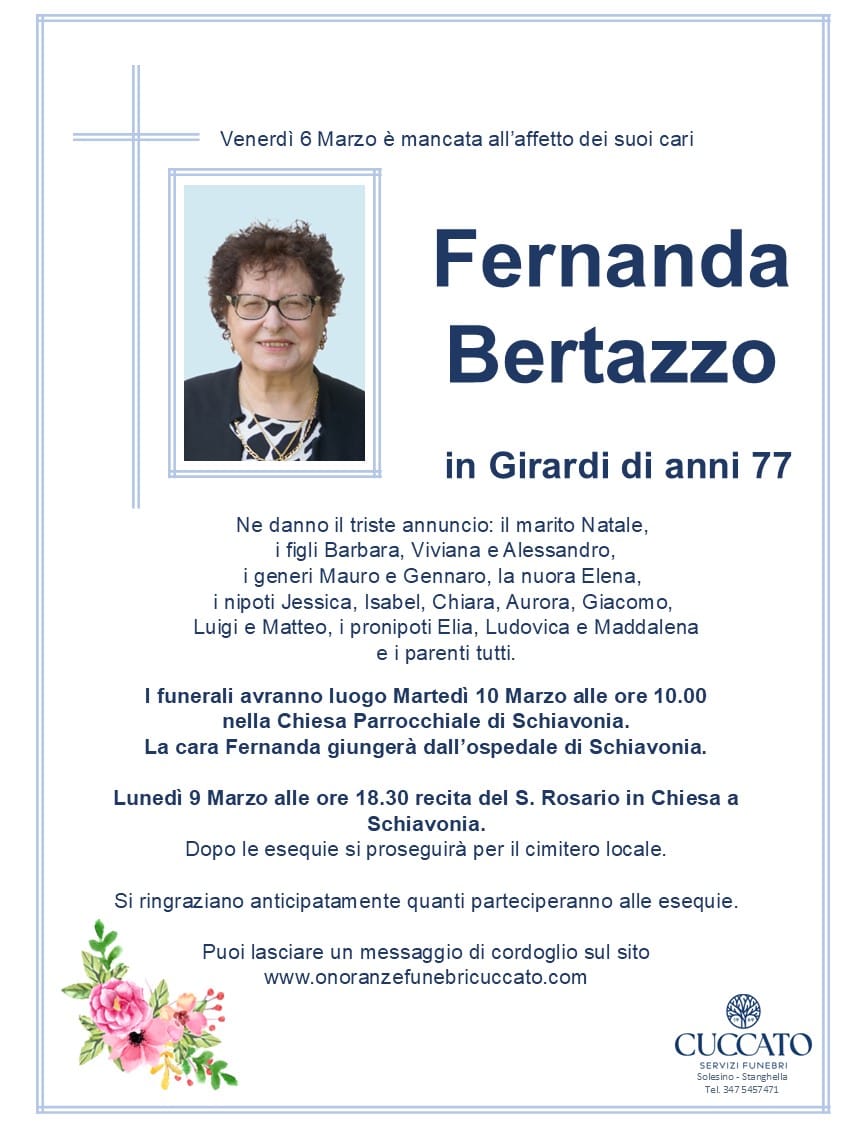 Venerdì 6 Marzo è mancata all'affetto dei suoi cari

Fernanda Bertazzo

in Girardi di anni 77

Ne danno il triste annuncio: il marito Natale, i figli Barbara, Viviana e Alessandro, i generi Mauro e Gennaro, la nuora Elena, i nipoti Jessica, Isabel, Chiara, Aurora, Giacomo, Luigi e Matteo, i pronipoti Elia, Ludovica e Maddalena e i parenti tutti.

I funerali avranno luogo Martedì 10 Marzo alle ore 10.00 nella Chiesa Parrocchiale di Schiavonia. La cara Fernanda giungerà dall'ospedale di Schiavonia.

Lunedì 9 Marzo alle ore 18.30 recita del S. Rosario in Chiesa a Schiavonia.
Dopo le esequie si proseguirà per il cimitero locale.

Si ringraziano anticipatamente quanti parteciperanno alle esequie.

Puoi lasciare un messaggio di cordoglio sul sito www.onoranzefunebricuccato.com

CUCCATO
SERVIZI FUNEBRI
Solesino - Stanghella
Tel. 347 5457471